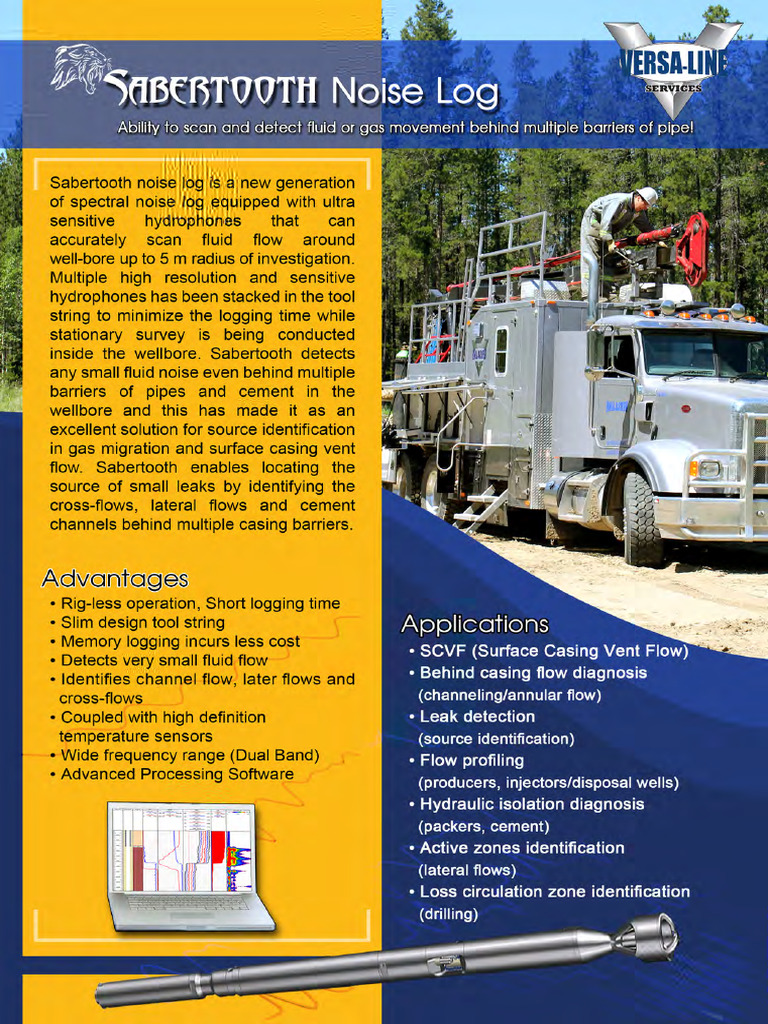 SABERTOOTH Noise Log

VERSA-LINE SERVICES

Ability to scan and detect fluid or gas movement behind multiple barriers of pipe!

Sabertooth noise log is a new generation of spectral noise log equipped with ultra sensitive hydrophones that can accurately scan fluid flow around well-bore up to 5 m radius of investigation. Multiple high resolution and sensitive hydrophones has been stacked in the tool string to minimize the logging time while stationary survey is being conducted inside the wellbore. Sabertooth detects any small fluid noise even behind multiple barriers of pipes and cement in the wellbore and this has made it as an excellent solution for source identification in gas migration and surface casing vent flow. Sabertooth enables locating the source of small leaks by identifying the cross-flows, lateral flows and cement channels behind multiple casing barriers.

Advantages
• Rig-less operation, Short logging time
• Slim design tool string
• Memory logging incurs less cost
• Detects very small fluid flow
• Identifies channel flow, later flows and cross-flows
• Coupled with high definition temperature sensors
• Wide frequency range (Dual Band)
• Advanced Processing Software

Applications
• SCVF (Surface Casing Vent Flow)
• Behind casing flow diagnosis (channeling/annular flow)
• Leak detection (source identification)
• Flow profiling (producers, injectors/disposal wells)
• Hydraulic isolation diagnosis (packers, cement)
• Active zones identification (lateral flows)
• Loss circulation zone identification (drilling)